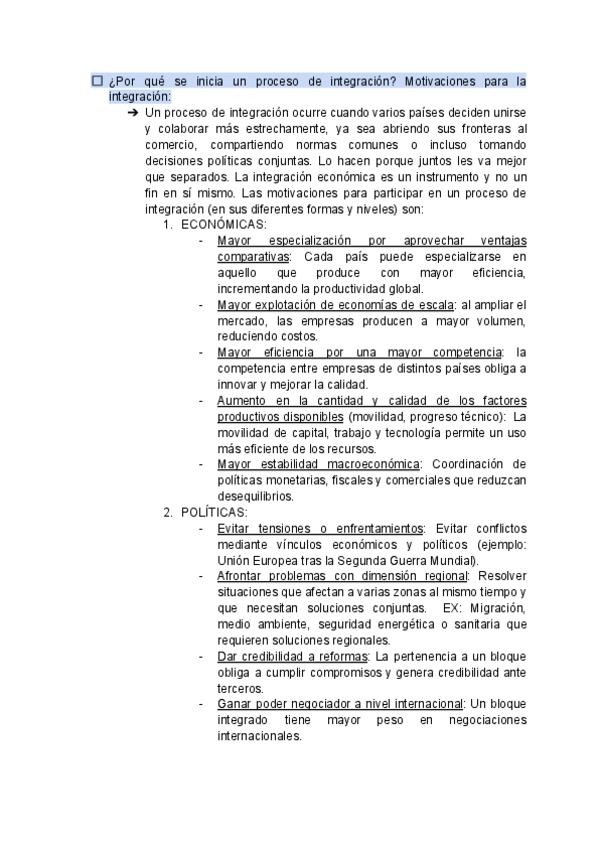 ☐ ¿Por qué se inicia un proceso de integración? Motivaciones para la integración:

➔ Un proceso de integración ocurre cuando varios países deciden unirse y colaborar más estrechamente, ya sea abriendo sus fronteras al comercio, compartiendo normas comunes o incluso tomando decisiones políticas conjuntas. Lo hacen porque juntos les va mejor que separados. La integración económica es un instrumento y no un fin en sí mismo. Las motivaciones para participar en un proceso de integración (en sus diferentes formas y niveles) son:

1. ECONÓMICAS:
- Mayor especialización por aprovechar ventajas comparativas: Cada país puede especializarse en aquello que produce con mayor eficiencia, incrementando la productividad global.
- Mayor explotación de economías de escala: al ampliar el mercado, las empresas producen a mayor volumen, reduciendo costos.
- Mayor eficiencia por una mayor competencia: la competencia entre empresas de distintos países obliga a innovar y mejorar la calidad.
- Aumento en la cantidad y calidad de los factores productivos disponibles (movilidad, progreso técnico): La movilidad de capital, trabajo y tecnología permite un uso más eficiente de los recursos.
- Mayor estabilidad macroeconómica: Coordinación de políticas monetarias, fiscales y comerciales que reduzcan desequilibrios.

2. POLÍTICAS:
- Evitar tensiones o enfrentamientos: Evitar conflictos mediante vínculos económicos y políticos (ejemplo: Unión Europea tras la Segunda Guerra Mundial).
- Afrontar problemas con dimensión regional: Resolver situaciones que afectan a varias zonas al mismo tiempo y que necesitan soluciones conjuntas. EX: Migración, medio ambiente, seguridad energética o sanitaria que requieren soluciones regionales.
- Dar credibilidad a reformas: La pertenencia a un bloque obliga a cumplir compromisos y genera credibilidad ante terceros.
- Ganar poder negociador a nivel internacional: Un bloque integrado tiene mayor peso en negociaciones internacionales.